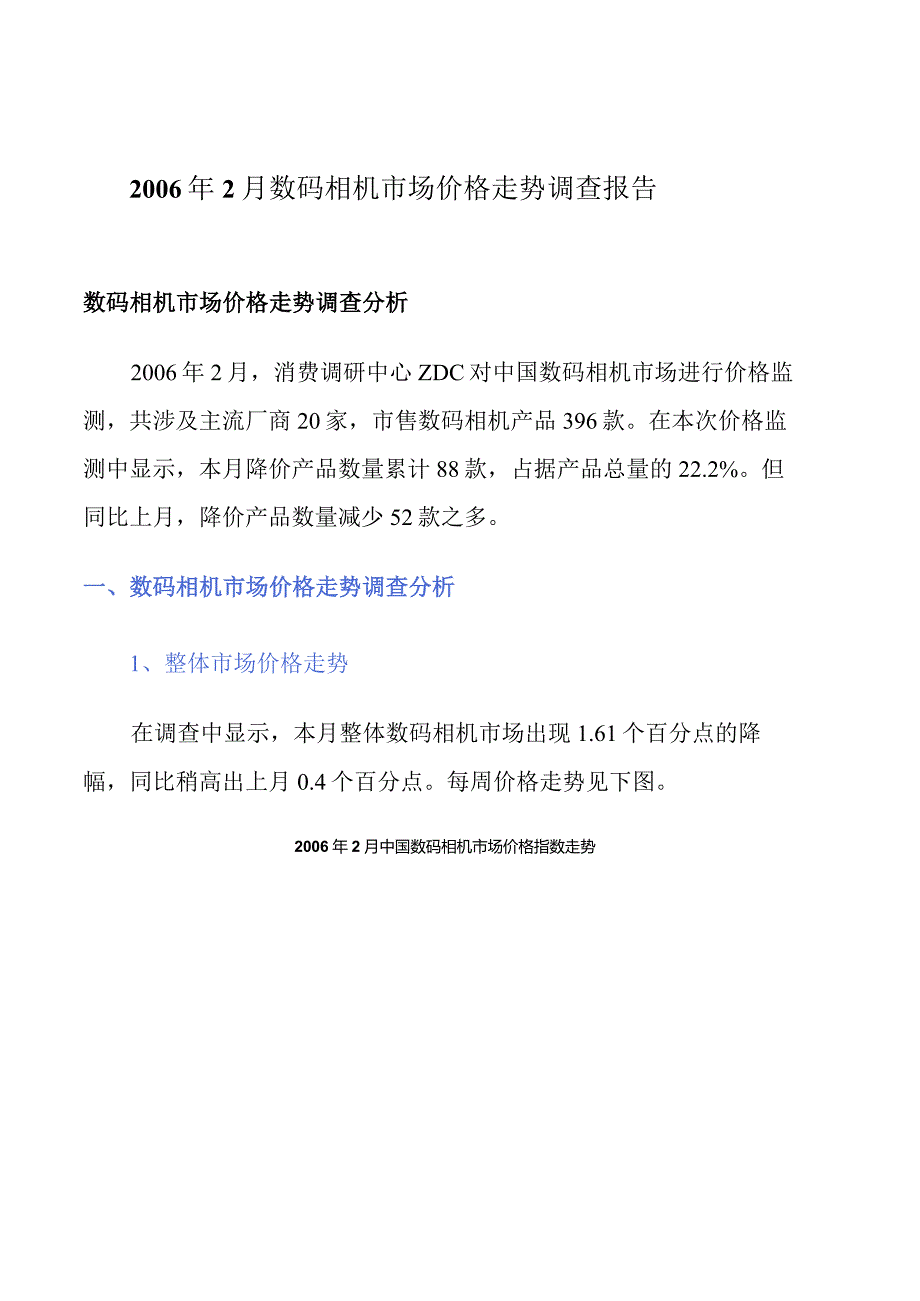 2006年2月数码相机市场价格走势调查报告

数码相机市场价格走势调查分析

2006年2月，消费调研中心ZDC对中国数码相机市场进行价格监测，共涉及主流厂商20家，市售数码相机产品396款。在本次价格监测中显示，本月降价产品数量累计88款，占据产品总量的22.2%。但同比上月，降价产品数量减少52款之多。

一、数码相机市场价格走势调查分析

1、整体市场价格走势

在调查中显示，本月整体数码相机市场出现1.61个百分点的降幅，同比稍高出上月0.4个百分点。每周价格走势见下图。

2006年2月中国数码相机市场价格指数走势